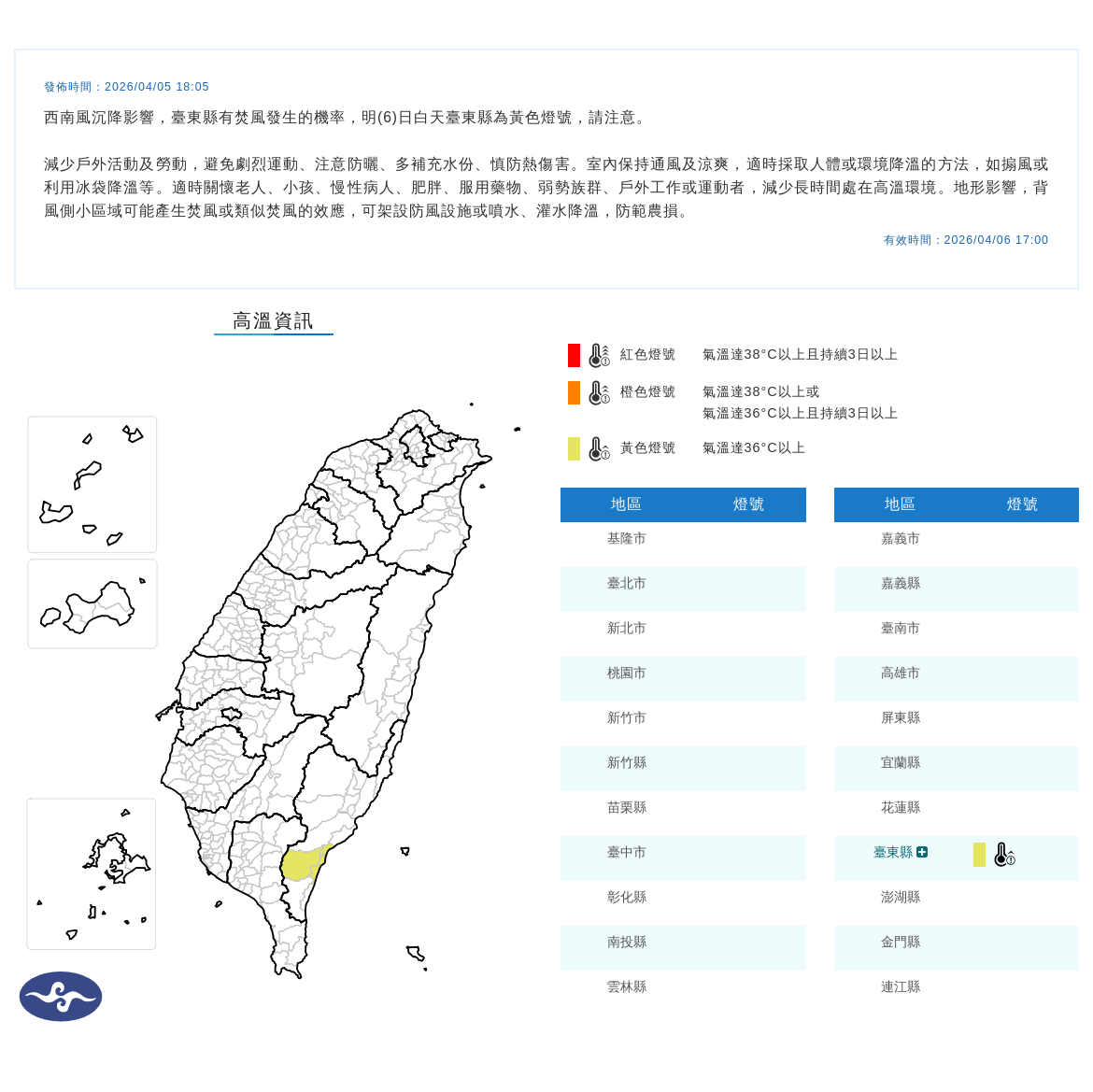 發佈時間：2026/04/05 18:05

西南風沉降影響，臺東縣有焚風發生的機率，明(6)日白天臺東縣為黃色燈號，請注意。

減少戶外活動及勞動，避免劇烈運動、注意防曬、多補充水份、慎防熱傷害。室內保持通風及涼爽，適時採取人體或環境降溫的方法，如搧風或利用冰袋降溫等。適時關懷老人、小孩、慢性病人、肥胖、服用藥物、弱勢族群、戶外工作或運動者，減少長時間處在高溫環境。地形影響，背風側小區域可能產生焚風或類似焚風的效應，可架設防風設施或噴水、灌水降溫，防範農損。

有效時間：2026/04/06 17:00

高溫資訊

紅色燈號 氣溫達38°C以上且持續3日以上

橙色燈號 氣溫達38°C以上或 氣溫達36°C以上且持續3日以上

黃色燈號 氣溫達36°C以上

| 地區 | 燈號 |
|---|---|
| 基隆市 | |
| 臺北市 | |
| 新北市 | |
| 桃園市 | |
| 新竹市 | |
| 新竹縣 | |
| 苗栗縣 | |
| 臺中市 | |
| 彰化縣 | |
| 南投縣 | |
| 雲林縣 | |

| 地區 | 燈號 |
|---|---|
| 嘉義市 | |
| 嘉義縣 | |
| 臺南市 | |
| 高雄市 | |
| 屏東縣 | |
| 宜蘭縣 | |
| 花蓮縣 | |
| 臺東縣 | |
| 澎湖縣 | |
| 金門縣 | |
| 連江縣 | |